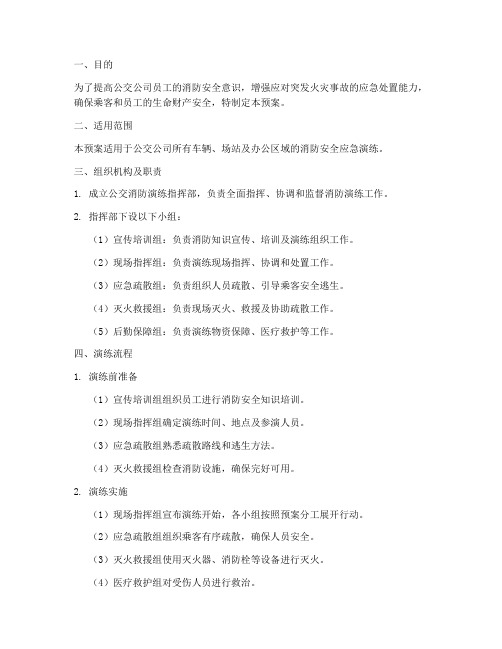 一、目的

为了提高公交公司员工的消防安全意识，增强应对突发火灾事故的应急处置能力，确保乘客和员工的生命财产安全，特制定本预案。

二、适用范围

本预案适用于公交公司所有车辆、场站及办公区域的消防安全应急演练。

三、组织机构及职责

1. 成立公交消防演练指挥部，负责全面指挥、协调和监督消防演练工作。

2. 指挥部下设以下小组：

（1）宣传培训组：负责消防知识宣传、培训及演练组织工作。

（2）现场指挥组：负责演练现场指挥、协调和处置工作。

（3）应急疏散组：负责组织人员疏散、引导乘客安全逃生。

（4）灭火救援组：负责现场灭火、救援及协助疏散工作。

（5）后勤保障组：负责演练物资保障、医疗救护等工作。

四、演练流程

1. 演练前准备

（1）宣传培训组组织员工进行消防安全知识培训。

（2）现场指挥组确定演练时间、地点及参演人员。

（3）应急疏散组熟悉疏散路线和逃生方法。

（4）灭火救援组检查消防设施，确保完好可用。

2. 演练实施

（1）现场指挥组宣布演练开始，各小组按照预案分工展开行动。

（2）应急疏散组组织乘客有序疏散，确保人员安全。

（3）灭火救援组使用灭火器、消防栓等设备进行灭火。

（4）医疗救护组对受伤人员进行救治。